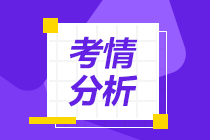 考情
分析